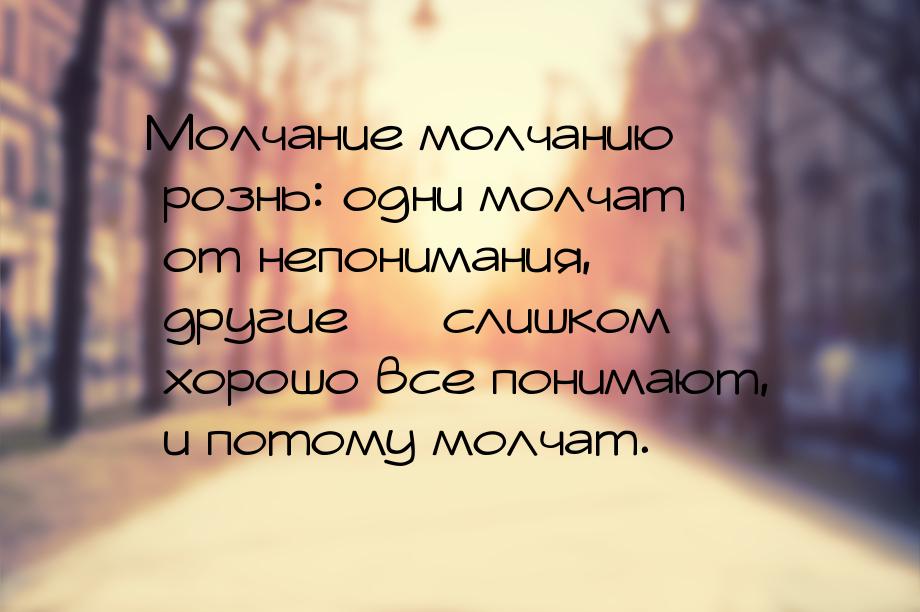 Молчание молчанию рознь: одни молчат от непонимания, другие слишком хорошо все понимают, и потому молчат.